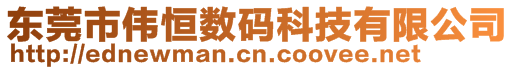 东莞市伟恒数码科技有限公司
http://ednewman.cn.coovee.net